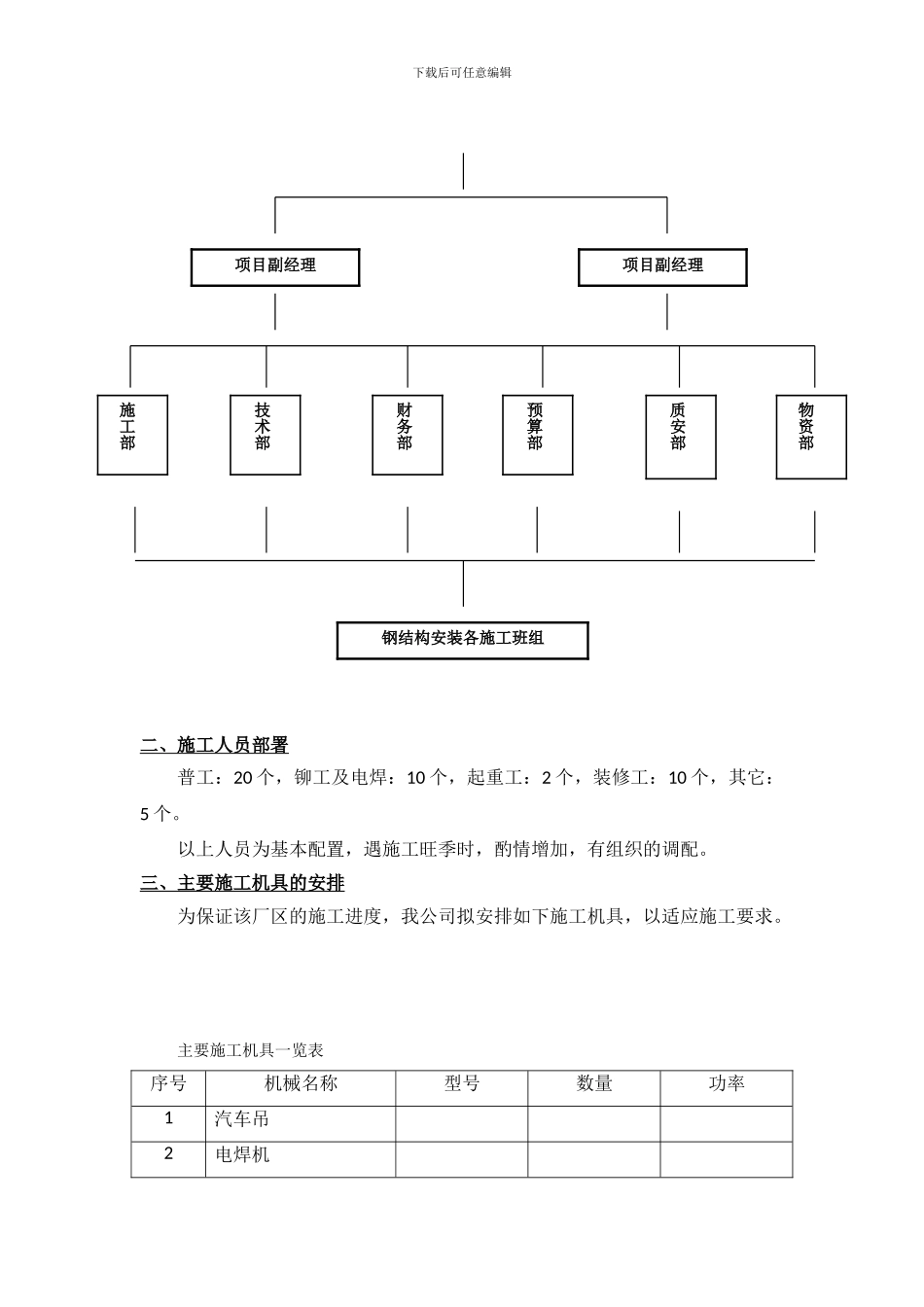 下载后可任意编辑

项目副经理

项目副经理

施工部

技术部

财务部

预算部

质安部

物资部

钢结构安装各施工班组

二、施工人员部署

普工：20 个，铆工及电焊：10 个，起重工：2 个，装修工：10 个，其它：5 个。

以上人员为基本配置，遇施工旺季时，酌情增加，有组织的调配。

三、主要施工机具的安排

为保证该厂区的施工进度，我公司拟安排如下施工机具，以适应施工要求。

主要施工机具一览表

| 序号 | 机械名称 | 型号 | 数量 | 功率 |
|---|---|---|---|---|
| 1 | 汽车吊 | | | |
| 2 | 电焊机 | | | |